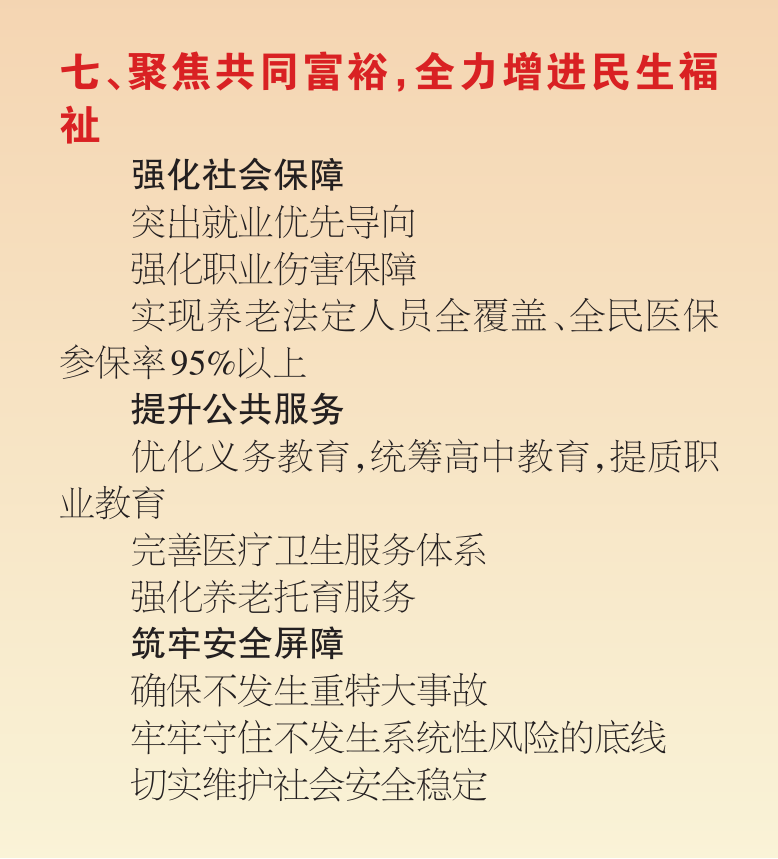 七、聚焦共同富裕,全力增进民生福祉

强化社会保障

突出就业优先导向

强化职业伤害保障

实现养老法定人员全覆盖、全民医保参保率95%以上

提升公共服务

优化义务教育,统筹高中教育,提质职业教育

完善医疗卫生服务体系

强化养老托育服务

筑牢安全屏障

确保不发生重特大事故

牢牢守住不发生系统性风险的底线

切实维护社会安全稳定